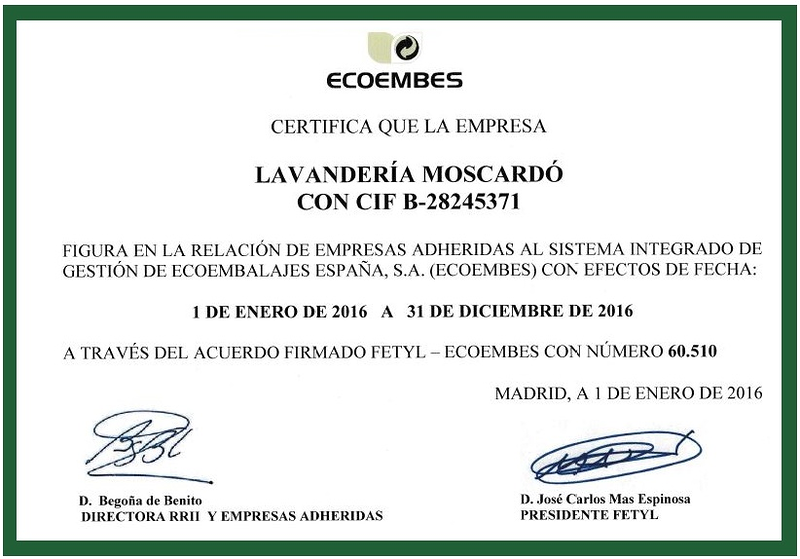 ECOEMBES

CERTIFICA QUE LA EMPRESA

LAVANDERÍA MOSCARDÓ
CON CIF B-28245371

FIGURA EN LA RELACIÓN DE EMPRESAS ADHERIDAS AL SISTEMA INTEGRADO DE GESTIÓN DE ECOEMBALAJES ESPAÑA, S.A. (ECOEMBES) CON EFECTOS DE FECHA:

1 DE ENERO DE 2016 A 31 DE DICIEMBRE DE 2016

A TRAVÉS DEL ACUERDO FIRMADO FETYL – ECOEMBES CON NÚMERO 60.510

MADRID, A 1 DE ENERO DE 2016

D. Begoña de Benito
DIRECTORA RRII Y EMPRESAS ADHERIDAS

D. José Carlos Mas Espinosa
PRESIDENTE FETYL